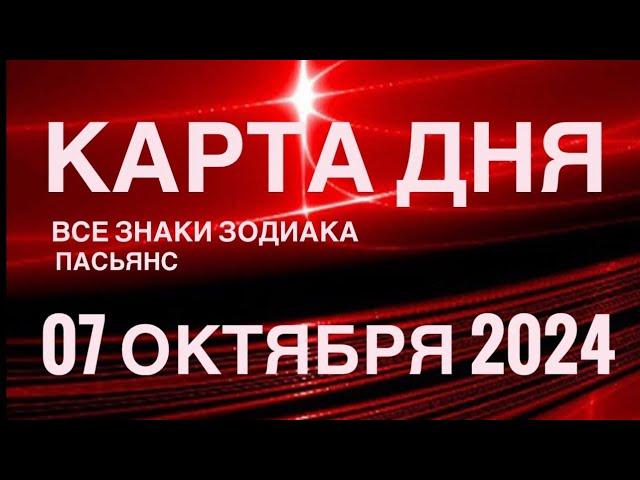 КАРТА ДНЯ

ВСЕ ЗНАКИ ЗОДИАКА
ПАСЬЯНС

07 ОКТЯБРЯ 2024